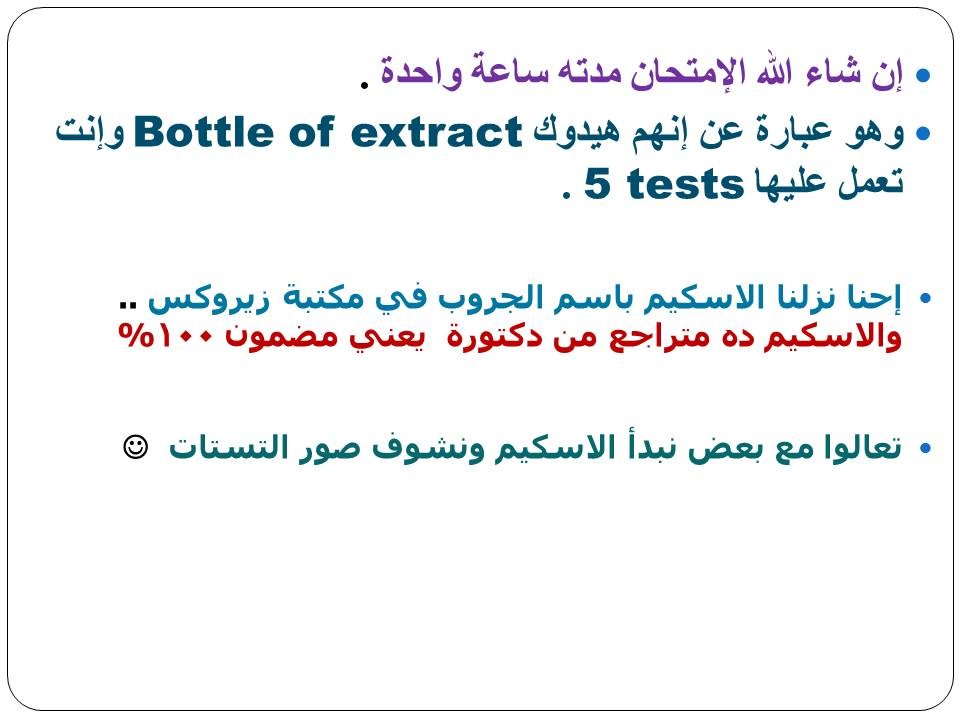 • إن شاء الله الإمتحان مدته ساعة واحدة .

• وهو عبارة عن إنهم هيدوك Bottle of extract وإنت تعمل عليها 5 tests .

• إحنا نزلنا الاسكيم باسم الجروب في مكتبة زيروكس .. والاسكيم ده متراجع من دكتورة يعني مضمون ١٠٠%

• تعالوا مع بعض نبدأ الاسكيم ونشوف صور التستات ☺